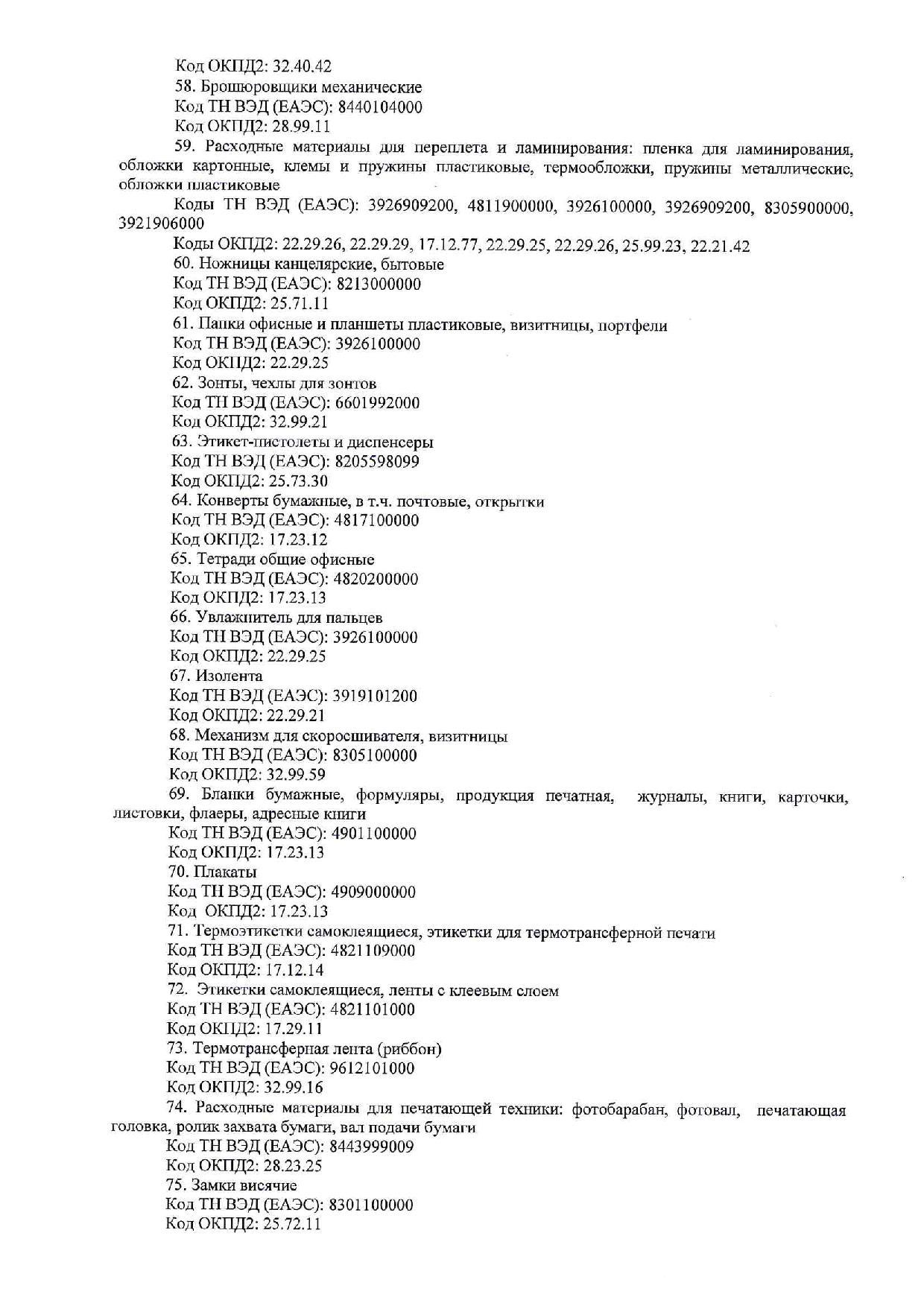 Код ОКПД2: 32.40.42
58. Брошюровщики механические
Код ТН ВЭД (ЕАЭС): 8440104000
Код ОКПД2: 28.99.11
59. Расходные материалы для переплета и ламинирования: пленка для ламинирования, обложки картонные, клемы и пружины пластиковые, термообложки, пружины металлические, обложки пластиковые
Коды ТН ВЭД (ЕАЭС): 3926909200, 4811900000, 3926100000, 3926909200, 8305900000, 3921906000
Коды ОКПД2: 22.29.26, 22.29.29, 17.12.77, 22.29.25, 22.29.26, 25.99.23, 22.21.42
60. Ножницы канцелярские, бытовые
Код ТН ВЭД (ЕАЭС): 8213000000
Код ОКПД2: 25.71.11
61. Папки офисные и планшеты пластиковые, визитницы, портфели
Код ТН ВЭД (ЕАЭС): 3926100000
Код ОКПД2: 22.29.25
62. Зонты, чехлы для зонтов
Код ТН ВЭД (ЕАЭС): 6601992000
Код ОКПД2: 32.99.21
63. Этикет-пистолеты и диспенсеры
Код ТН ВЭД (ЕАЭС): 8205598099
Код ОКПД2: 25.73.30
64. Конверты бумажные, в т.ч. почтовые, открытки
Код ТН ВЭД (ЕАЭС): 4817100000
Код ОКПД2: 17.23.12
65. Тетради общие офисные
Код ТН ВЭД (ЕАЭС): 4820200000
Код ОКПД2: 17.23.13
66. Увлажнитель для пальцев
Код ТН ВЭД (ЕАЭС): 3926100000
Код ОКПД2: 22.29.25
67. Изолента
Код ТН ВЭД (ЕАЭС): 3919101200
Код ОКПД2: 22.29.21
68. Механизм для скоросшивателя, визитницы
Код ТН ВЭД (ЕАЭС): 8305100000
Код ОКПД2: 32.99.59
69. Бланки бумажные, формуляры, продукция печатная, журналы, книги, карточки, листовки, флаеры, адресные книги
Код ТН ВЭД (ЕАЭС): 4901100000
Код ОКПД2: 17.23.13
70. Плакаты
Код ТН ВЭД (ЕАЭС): 4909000000
Код ОКПД2: 17.23.13
71. Термоэтикетки самоклеящиеся, этикетки для термотрансферной печати
Код ТН ВЭД (ЕАЭС): 4821109000
Код ОКПД2: 17.12.14
72. Этикетки самоклеящиеся, ленты с клеевым слоем
Код ТН ВЭД (ЕАЭС): 4821101000
Код ОКПД2: 17.29.11
73. Термотрансферная лента (риббон)
Код ТН ВЭД (ЕАЭС): 9612101000
Код ОКПД2: 32.99.16
74. Расходные материалы для печатающей техники: фотобарабан, фотовал, печатающая головка, ролик захвата бумаги, вал подачи бумаги
Код ТН ВЭД (ЕАЭС): 8443999009
Код ОКПД2: 28.23.25
75. Замки висячие
Код ТН ВЭД (ЕАЭС): 8301100000
Код ОКПД2: 25.72.11